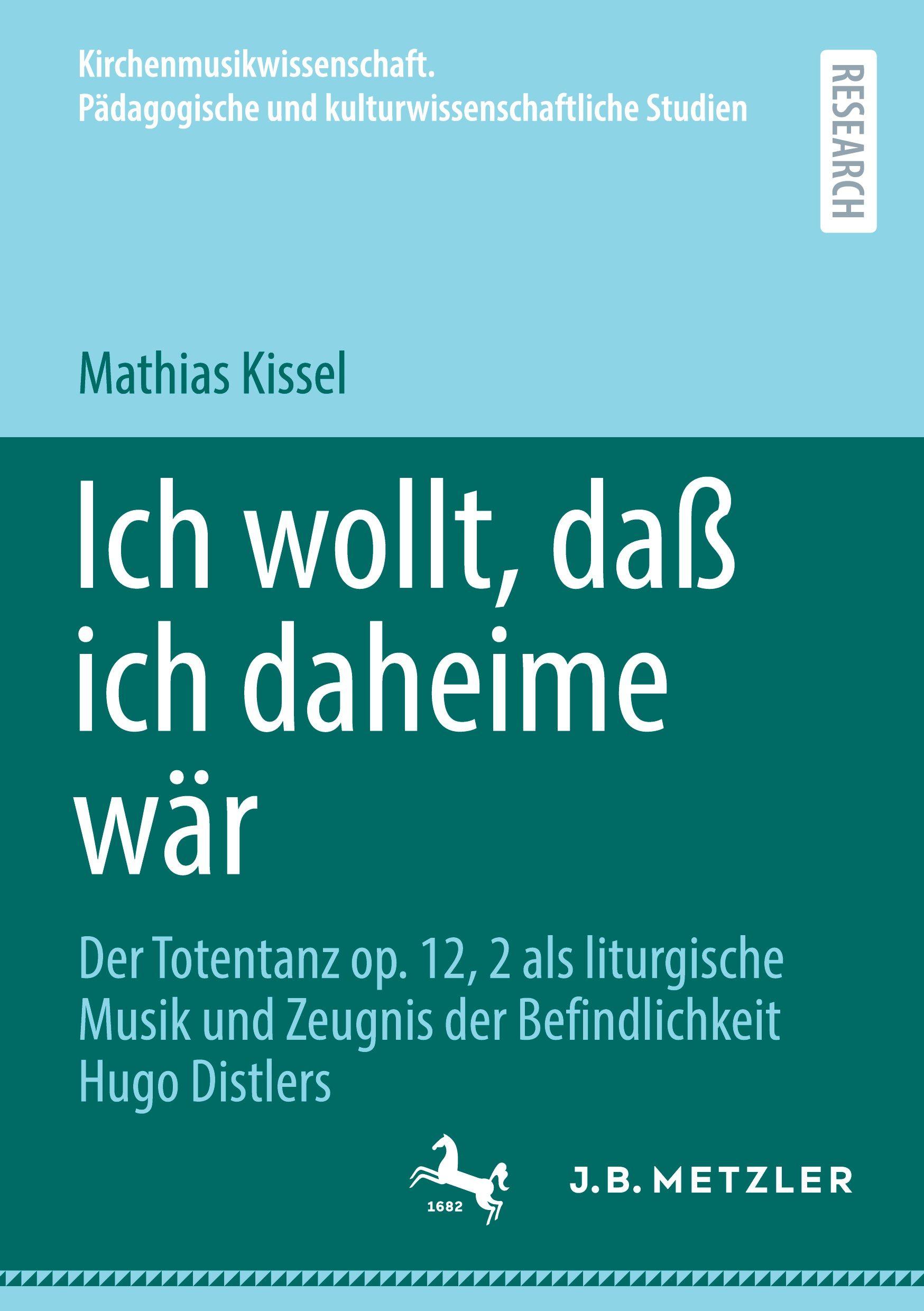 Kirchenmusikwissenschaft.
Pädagogische und kulturwissenschaftliche Studien

RESEARCH

Mathias Kissel

Ich wollt, daß ich daheime wär

Der Totentanz op. 12, 2 als liturgische Musik und Zeugnis der Befindlichkeit Hugo Distlers

1682

J.B. METZLER